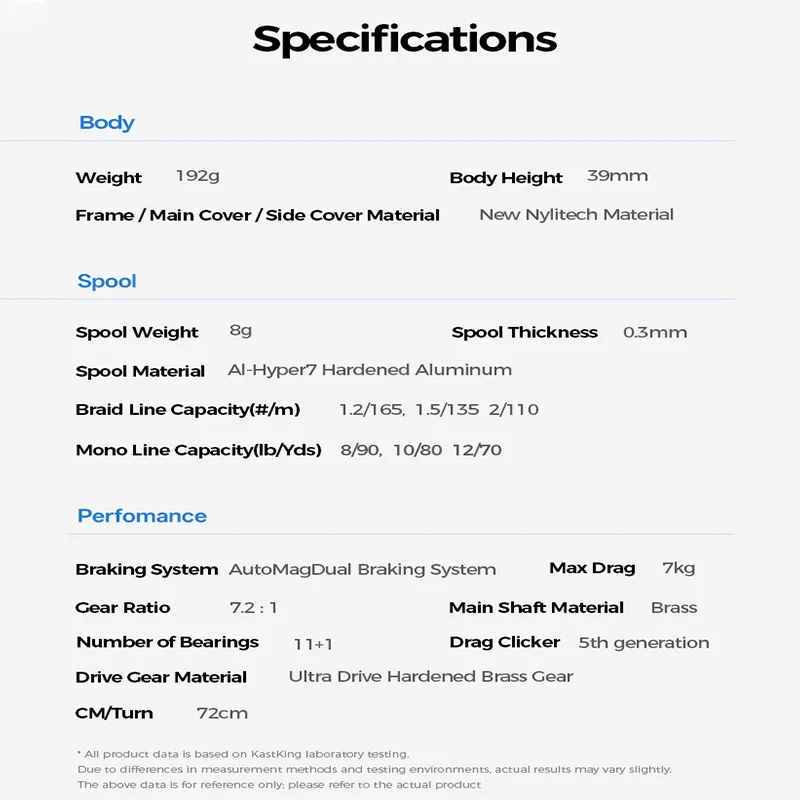 Specifications

Body

Weight 192g

Body Height 39mm

Frame / Main Cover / Side Cover Material New Nylitech Material

Spool

Spool Weight 8g

Spool Thickness 0.3mm

Spool Material Al-Hyper7 Hardened Aluminum

Braid Line Capacity(#/m) 1.2/165, 1.5/135 2/110

Mono Line Capacity(lb/Yds) 8/90, 10/80 12/70

Perfomance

Braking System AutoMagDual Braking System

Max Drag 7kg

Gear Ratio 7.2 : 1

Main Shaft Material Brass

Number of Bearings 11+1

Drag Clicker 5th generation

Drive Gear Material Ultra Drive Hardened Brass Gear

CM/Turn 72cm

* All product data is based on KastKing laboratory testing.
Due to differences in measurement methods and testing environments, actual results may vary slightly.
The above data is for reference only; please refer to the actual product